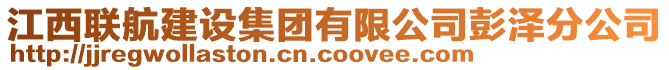 江西联航建设集团有限公司彭泽分公司
http://jjregwollaston.cn.coovee.com